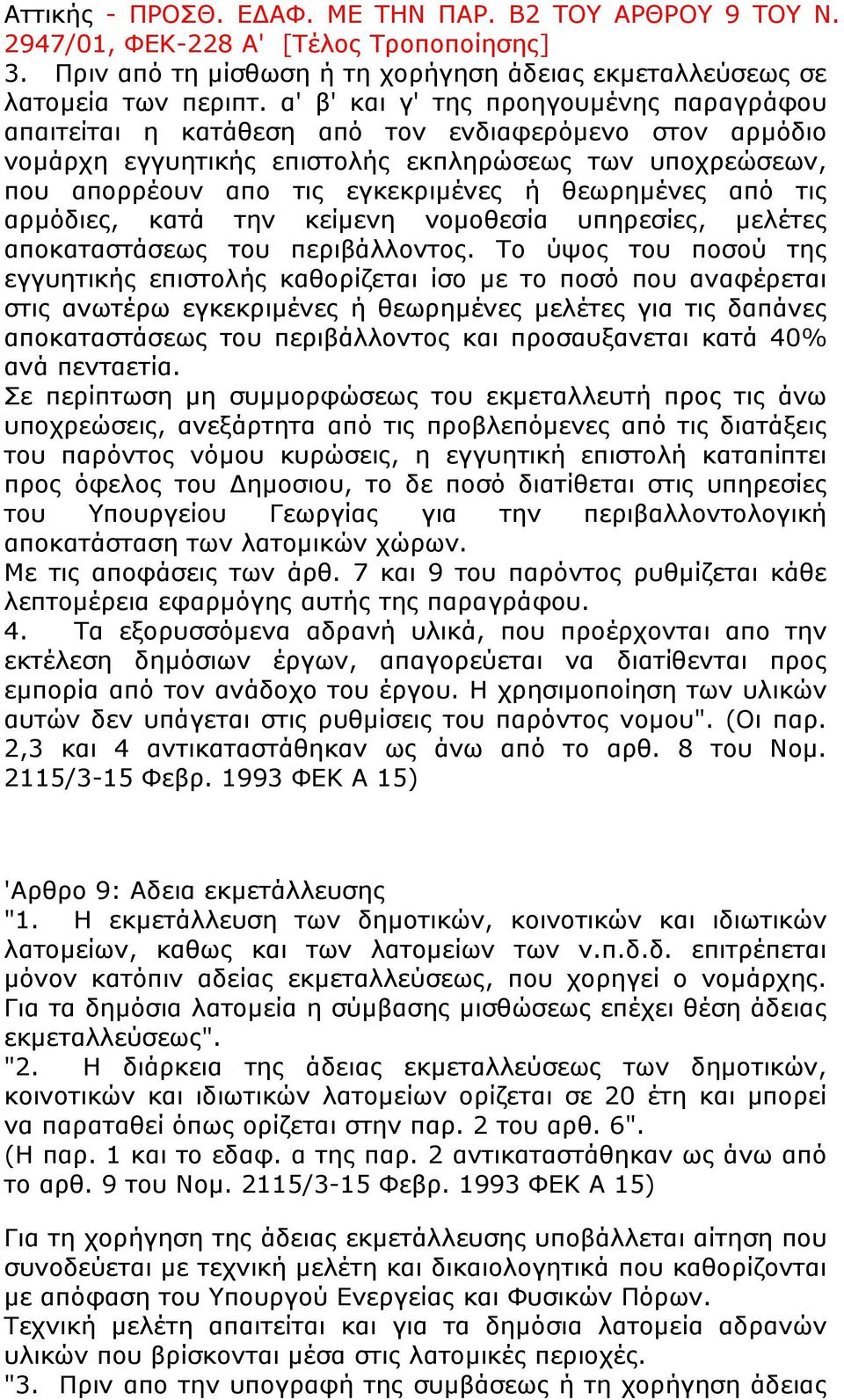 Αττικής - ΠΡΟΣΘ. ΕΔΑΦ. ΜΕ ΤΗΝ ΠΑΡ. Β2 ΤΟΥ ΑΡΘΡΟΥ 9 ΤΟΥ Ν. 2947/01, ΦΕΚ-228 Α' [Τέλος Τροποποίησης]
3. Πριν από τη μίσθωση ή τη χορήγηση άδειας εκμεταλλεύσεως σε λατομεία των περιπτ. α' β' και γ' της προηγουμένης παραγράφου απαιτείται η κατάθεση από τον ενδιαφερόμενο στον αρμόδιο νομάρχη εγγυητικής επιστολής εκπληρώσεως των υποχρεώσεων, που απορρέουν απο τις εγκεκριμένες ή θεωρημένες από τις αρμόδιες, κατά την κείμενη νομοθεσία υπηρεσίες, μελέτες αποκαταστάσεως του περιβάλλοντος. Το ύψος του ποσού της εγγυητικής επιστολής καθορίζεται ίσο με το ποσό που αναφέρεται στις ανωτέρω εγκεκριμένες ή θεωρημένες μελέτες για τις δαπάνες αποκαταστάσεως του περιβάλλοντος και προσαυξανεται κατά 40% ανά πενταετία.
Σε περίπτωση μη συμμορφώσεως του εκμεταλλευτή προς τις άνω υποχρεώσεις, ανεξάρτητα από τις προβλεπόμενες από τις διατάξεις του παρόντος νόμου κυρώσεις, η εγγυητική επιστολή καταπίπτει προς όφελος του Δημοσιου, το δε ποσό διατίθεται στις υπηρεσίες του Υπουργείου Γεωργίας για την περιβαλλοντολογική αποκατάσταση των λατομικών χώρων.
Με τις αποφάσεις των άρθ. 7 και 9 του παρόντος ρυθμίζεται κάθε λεπτομέρεια εφαρμόγης αυτής της παραγράφου.
4. Τα εξορυσσόμενα αδρανή υλικά, που προέρχονται απο την εκτέλεση δημόσιων έργων, απαγορεύεται να διατίθενται προς εμπορία από τον ανάδοχο του έργου. Η χρησιμοποίηση των υλικών αυτών δεν υπάγεται στις ρυθμίσεις του παρόντος νομου". (Οι παρ. 2,3 και 4 αντικαταστάθηκαν ως άνω από το αρθ. 8 του Νομ. 2115/3-15 Φεβρ. 1993 ΦΕΚ Α 15)

'Αρθρο 9: Αδεια εκμετάλλευσης
"1. Η εκμετάλλευση των δημοτικών, κοινοτικών και ιδιωτικών λατομείων, καθως και των λατομείων των ν.π.δ.δ. επιτρέπεται μόνον κατόπιν αδείας εκμεταλλεύσεως, που χορηγεί ο νομάρχης. Για τα δημόσια λατομεία η σύμβασης μισθώσεως επέχει θέση άδειας εκμεταλλεύσεως".
"2. Η διάρκεια της άδειας εκμεταλλεύσεως των δημοτικών, κοινοτικών και ιδιωτικών λατομείων ορίζεται σε 20 έτη και μπορεί να παραταθεί όπως ορίζεται στην παρ. 2 του αρθ. 6".
(Η παρ. 1 και το εδαφ. α της παρ. 2 αντικαταστάθηκαν ως άνω από το αρθ. 9 του Νομ. 2115/3-15 Φεβρ. 1993 ΦΕΚ Α 15)

Για τη χορήγηση της άδειας εκμετάλλευσης υποβάλλεται αίτηση που συνοδεύεται με τεχνική μελέτη και δικαιολογητικά που καθορίζονται με απόφαση του Υπουργού Ενεργείας και Φυσικών Πόρων.
Τεχνική μελέτη απαιτείται και για τα δημόσια λατομεία αδρανών υλικών που βρίσκονται μέσα στις λατομικές περιοχές.
"3. Πριν απο την υπογραφή της συμβάσεως ή τη χορήγηση άδειας